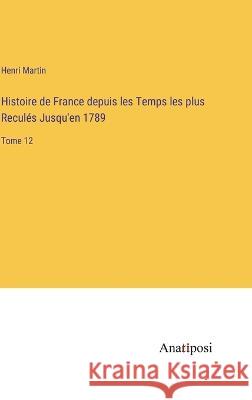 Henri Martin

Histoire de France depuis les Temps les plus Reculés Jusqu'en 1789

Tome 12

Anatiposi

Kraina Książek